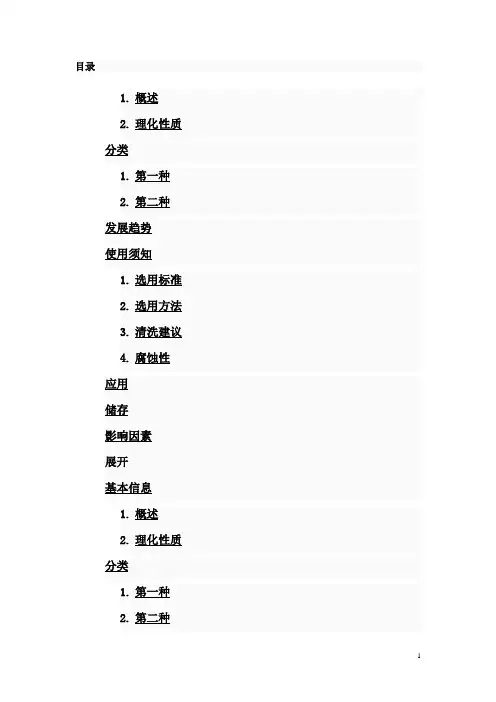 目录

1. 概述

2. 理化性质

分类

1. 第一种

2. 第二种

发展趋势

使用须知

1. 选用标准

2. 选用方法

3. 清洗建议

4. 腐蚀性

应用

储存

影响因素

展开

基本信息

1. 概述

2. 理化性质

分类

1. 第一种

2. 第二种

1